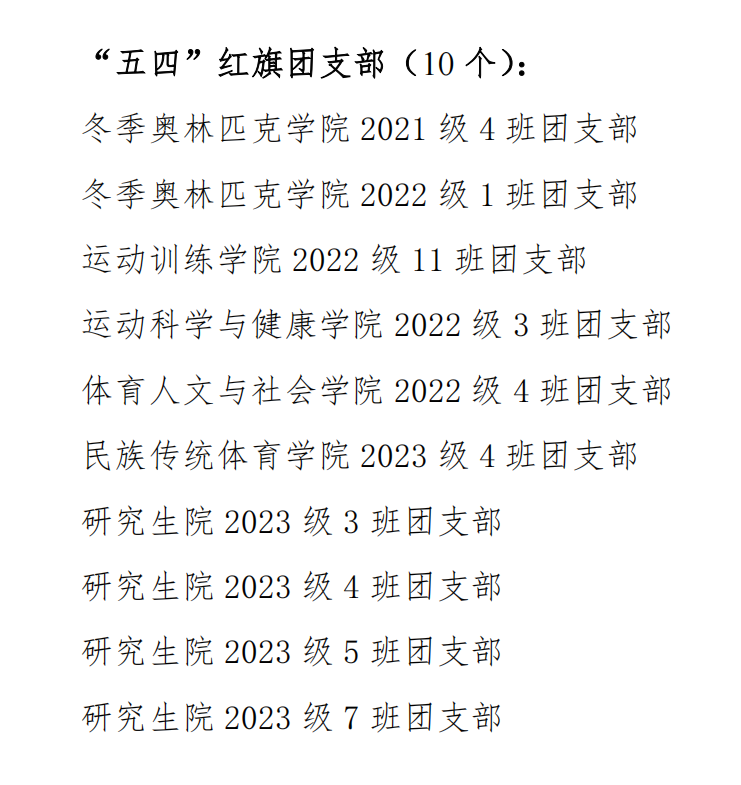 “五四”红旗团支部（10 个）：

冬季奥林匹克学院 2021 级 4 班团支部

冬季奥林匹克学院 2022 级 1 班团支部

运动训练学院 2022 级 11 班团支部

运动科学与健康学院 2022 级 3 班团支部

体育人文与社会学院 2022 级 4 班团支部

民族传统体育学院 2023 级 4 班团支部

研究生院 2023 级 3 班团支部

研究生院 2023 级 4 班团支部

研究生院 2023 级 5 班团支部

研究生院 2023 级 7 班团支部